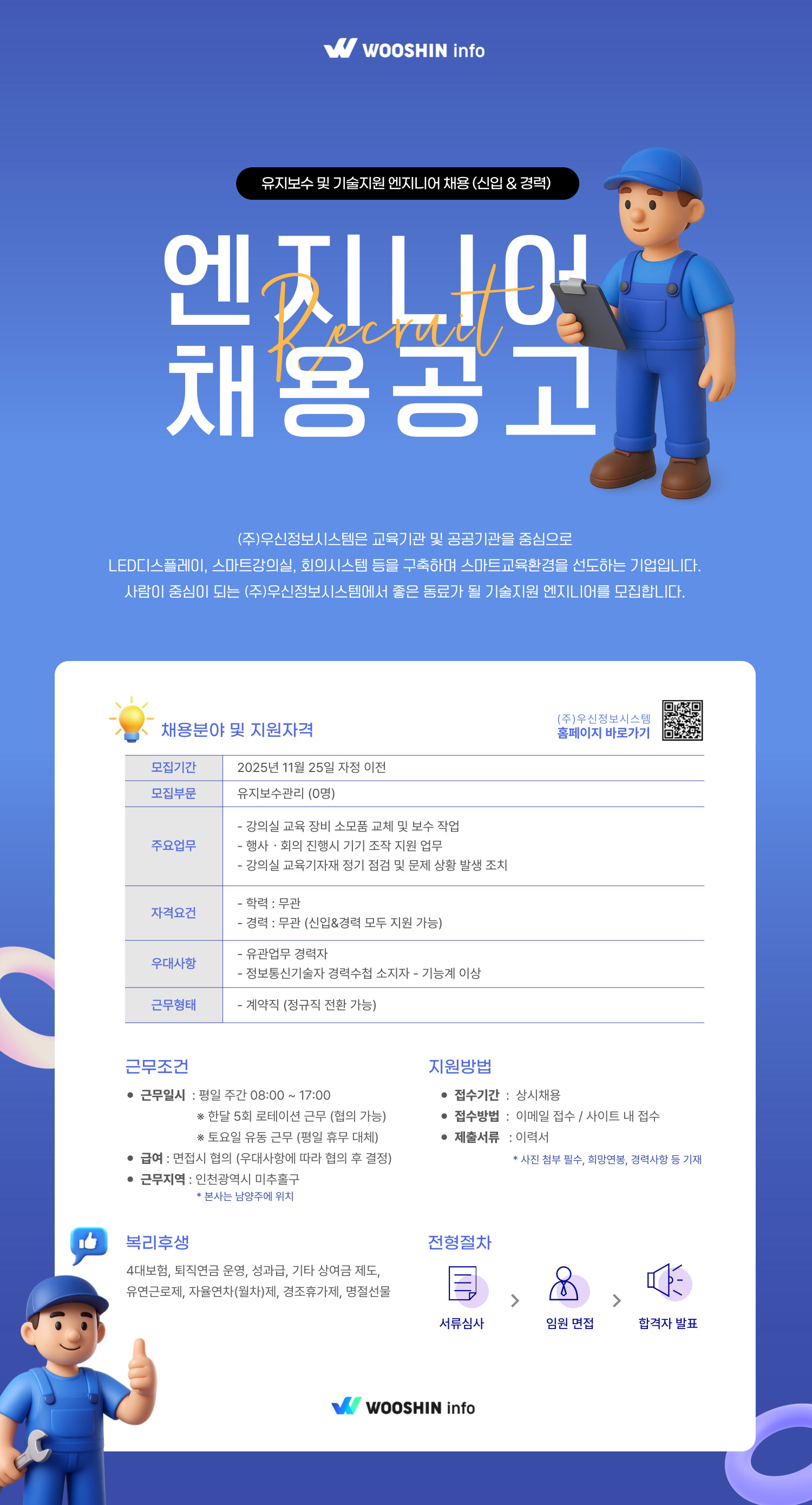 WOOSHIN info

유지보수 및 기술지원 엔지니어 채용 (신입 & 경력)

엔지니어
채용공고

Recruit

(주)우신정보시스템은 교육기관 및 공공기관을 중심으로
LED디스플레이, 스마트강의실, 회의시스템 등을 구축하며 스마트교육환경을 선도하는 기업입니다.
사람이 중심이 되는 (주)우신정보시스템에서 좋은 동료가 될 기술지원 엔지니어를 모집합니다.

채용분야 및 지원자격

(주)우신정보시스템
홈페이지 바로가기

| 모집기간 | 2025년 11월 25일 자정 이전 |
|---|---|
| 모집부문 | 유지보수관리 (0명) |
| 주요업무 | - 강의실 교육 장비 소모품 교체 및 보수 작업 - 행사 · 회의 진행시 기기 조작 지원 업무 - 강의실 교육기자재 정기 점검 및 문제 상황 발생 조치 |
| 자격요건 | - 학력 : 무관 - 경력 : 무관 (신입&경력 모두 지원 가능) |
| 우대사항 | - 유관업무 경력자 - 정보통신기술자 경력수첩 소지자 - 기능계 이상 |
| 근무형태 | - 계약직 (정규직 전환 가능) |

근무조건

• 근무일시 : 평일 주간 08:00 ~ 17:00
※ 한달 5회 로테이션 근무 (협의 가능)
※ 토요일 유동 근무 (평일 휴무 대체)
• 급여 : 면접시 협의 (우대사항에 따라 협의 후 결정)
• 근무지역 : 인천광역시 미추홀구
* 본사는 남양주에 위치

지원방법

• 접수기간 : 상시채용
• 접수방법 : 이메일 접수 / 사이트 내 접수
• 제출서류 : 이력서
* 사진 첨부 필수, 희망연봉, 경력사항 등 기재

복리후생

4대보험, 퇴직연금 운영, 성과급, 기타 상여금 제도, 유연근로제, 자율연차(월차)제, 경조휴가제, 명절선물

전형절차

서류심사 > 임원 면접 > 합격자 발표

WOOSHIN info